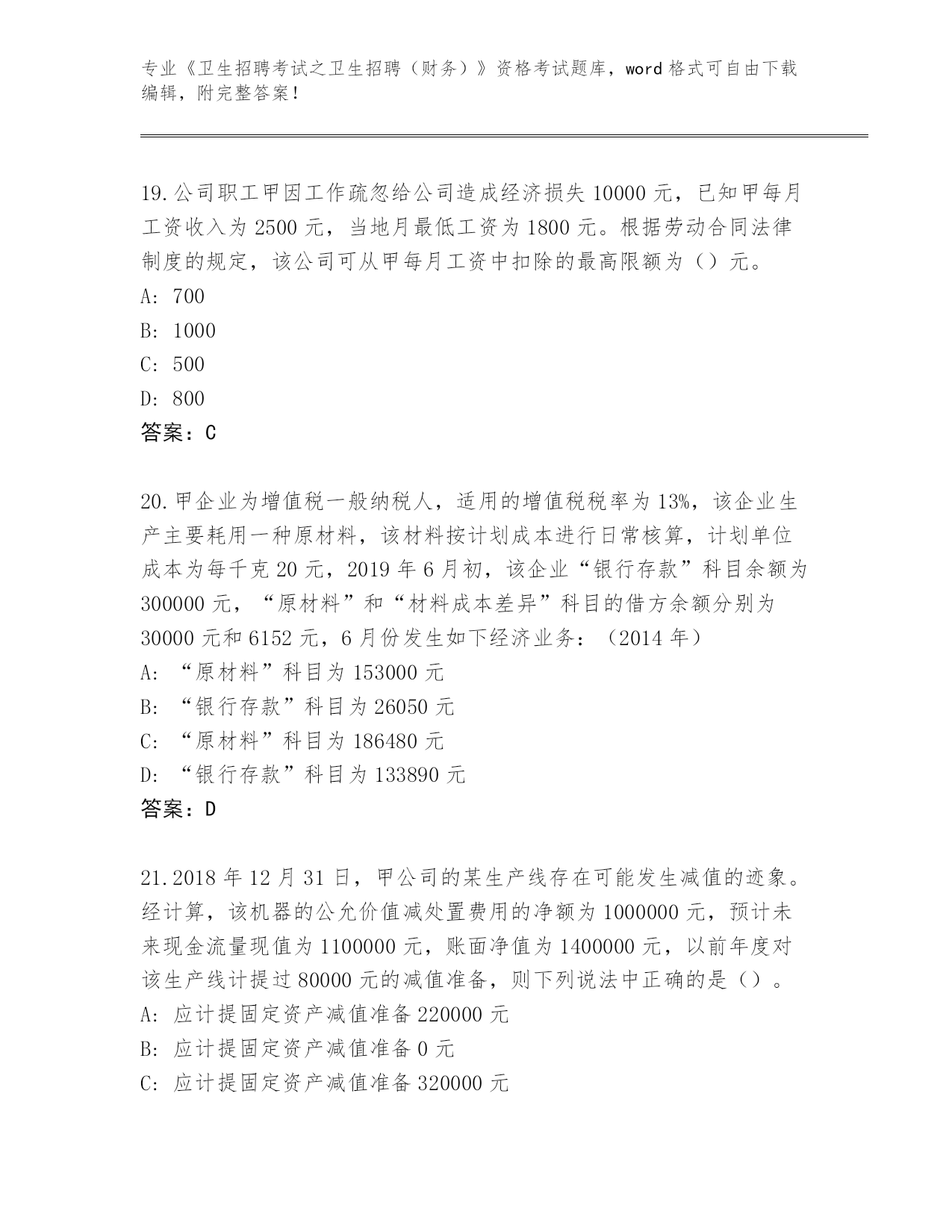 专业《卫生招聘考试之卫生招聘（财务）》资格考试题库，word 格式可自由下载编辑，附完整答案！

19.公司职工甲因工作疏忽给公司造成经济损失 10000 元，已知甲每月工资收入为 2500 元，当地月最低工资为 1800 元。根据劳动合同法律制度的规定，该公司可从甲每月工资中扣除的最高限额为（）元。
A: 700
B: 1000
C: 500
D: 800
答案：C

20.甲企业为增值税一般纳税人，适用的增值税税率为 13%，该企业生产主要耗用一种原材料，该材料按计划成本进行日常核算，计划单位成本为每千克 20 元，2019 年 6 月初，该企业“银行存款”科目余额为 300000 元，“原材料”和“材料成本差异”科目的借方余额分别为 30000 元和 6152 元，6 月份发生如下经济业务：（2014 年）
A: “原材料”科目为 153000 元
B: “银行存款”科目为 26050 元
C: “原材料”科目为 186480 元
D: “银行存款”科目为 133890 元
答案：D

21.2018 年 12 月 31 日，甲公司的某生产线存在可能发生减值的迹象。经计算，该机器的公允价值减处置费用的净额为 1000000 元，预计未来现金流量现值为 1100000 元，账面净值为 1400000 元，以前年度对该生产线计提过 80000 元的减值准备，则下列说法中正确的是（）。
A: 应计提固定资产减值准备 220000 元
B: 应计提固定资产减值准备 0 元
C: 应计提固定资产减值准备 320000 元